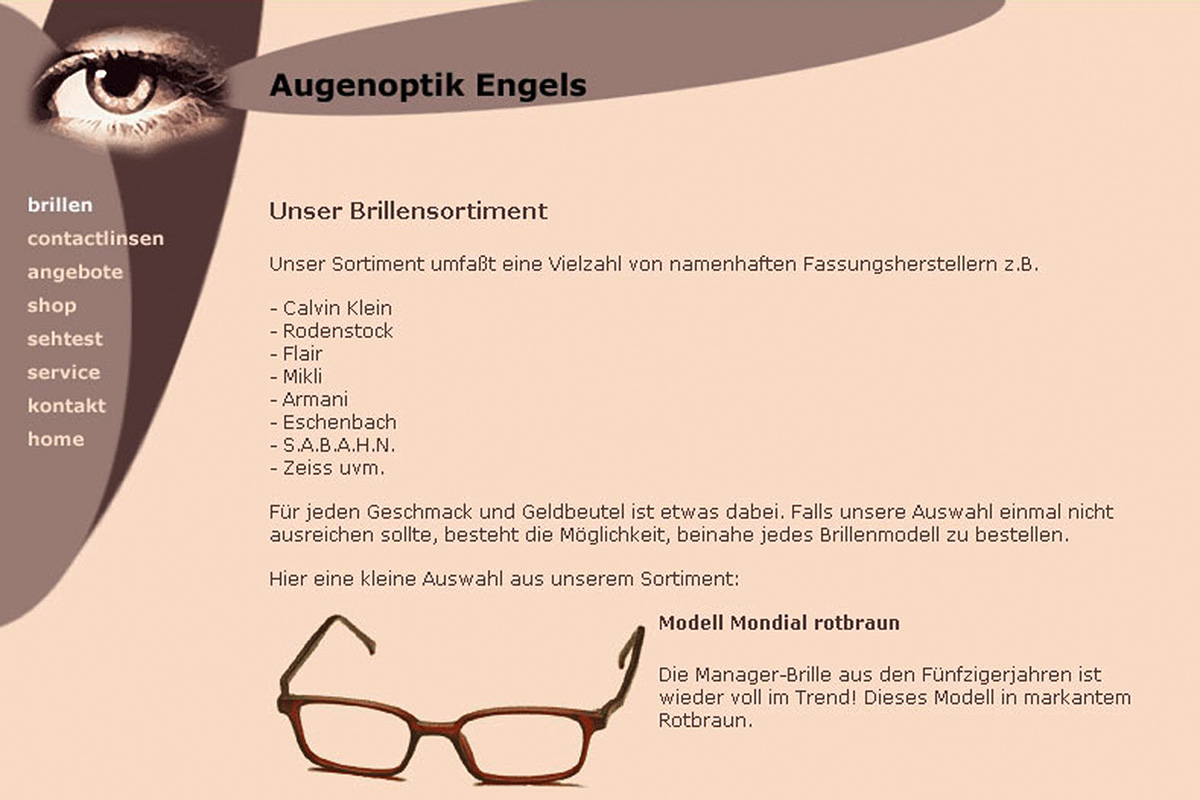 Augenoptik Engels

brillen
contactlinsen
angebote
shop
sehtest
service
kontakt
home

Unser Brillensortiment

Unser Sortiment umfaßt eine Vielzahl von namenhaften Fassungsherstellern z.B.

- Calvin Klein
- Rodenstock
- Flair
- Mikli
- Armani
- Eschenbach
- S.A.B.A.H.N.
- Zeiss uvm.

Für jeden Geschmack und Geldbeutel ist etwas dabei. Falls unsere Auswahl einmal nicht ausreichen sollte, besteht die Möglichkeit, beinahe jedes Brillenmodell zu bestellen.

Hier eine kleine Auswahl aus unserem Sortiment:

Modell Mondial rotbraun

Die Manager-Brille aus den Fünfzigerjahren ist wieder voll im Trend! Dieses Modell in markantem Rotbraun.